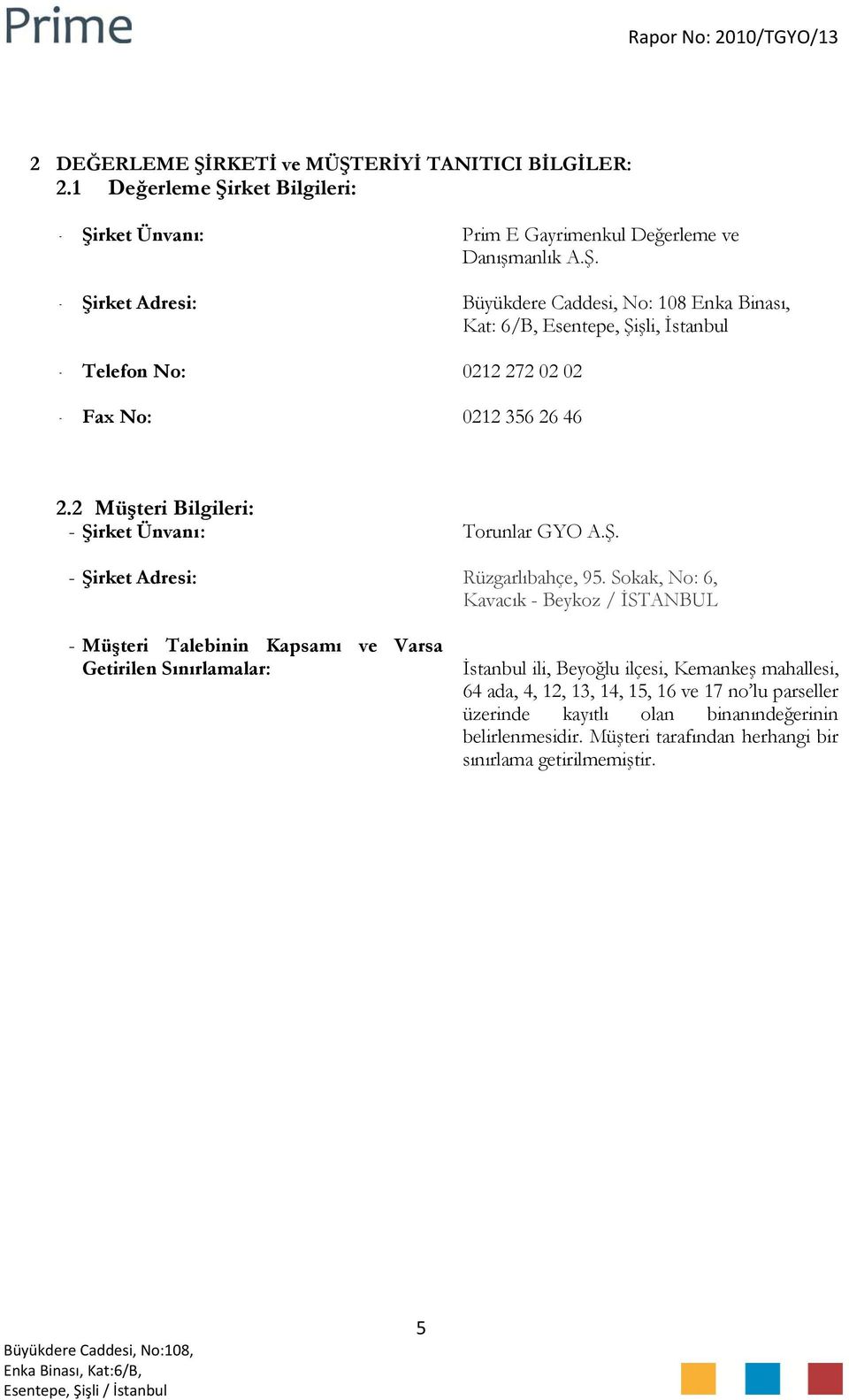 Prime

Rapor No: 2010/TGYO/13

2 DEĞERLEME ŞİRKETİ ve MÜŞTERİYİ TANITICI BİLGİLER:
2.1 Değerleme Şirket Bilgileri:

- Şirket Ünvanı: Prim E Gayrimenkul Değerleme ve Danışmanlık A.Ş.

- Şirket Adresi: Büyükdere Caddesi, No: 108 Enka Binası, Kat: 6/B, Esentepe, Şişli, İstanbul

- Telefon No: 0212 272 02 02

- Fax No: 0212 356 26 46

2.2 Müşteri Bilgileri:
- Şirket Ünvanı: Torunlar GYO A.Ş.

- Şirket Adresi: Rüzgarlıbahçe, 95. Sokak, No: 6, Kavacık - Beykoz / İSTANBUL

- Müşteri Talebinin Kapsamı ve Varsa Getirilen Sınırlamalar: İstanbul ili, Beyoğlu ilçesi, Kemankeş mahallesi, 64 ada, 4, 12, 13, 14, 15, 16 ve 17 no'lu parseller üzerinde kayıtlı olan binanındeğerinin belirlenmesidir. Müşteri tarafından herhangi bir sınırlama getirilmemiştir.

5

Büyükdere Caddesi, No:108,
Enka Binası, Kat:6/B,
Esentepe, Şişli / İstanbul